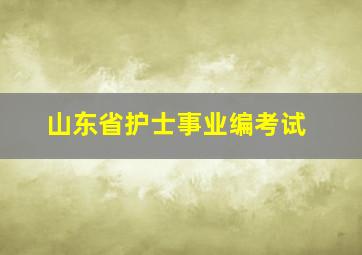 山东省护士事业编考试